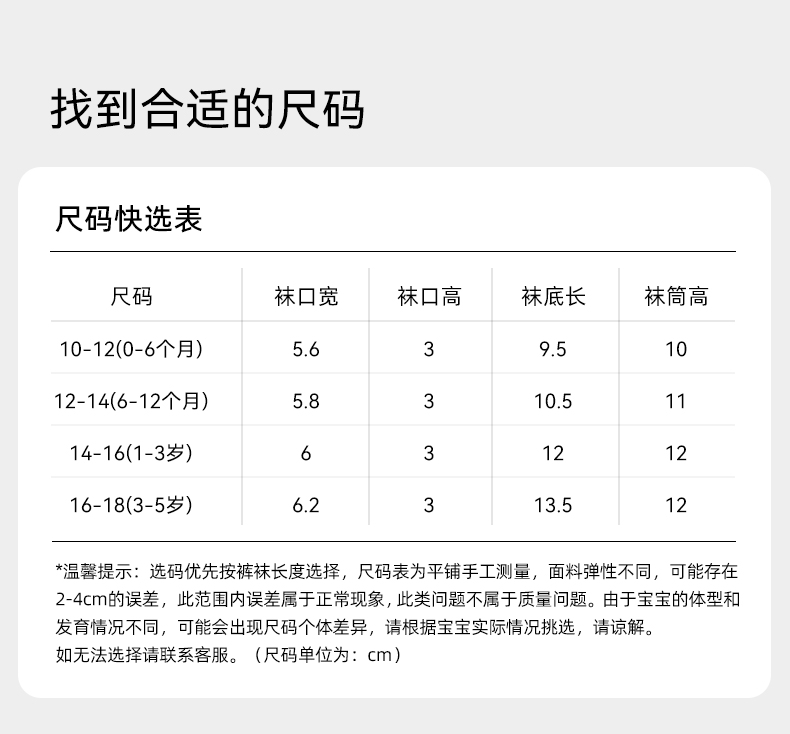 找到合适的尺码

尺码快选表

| 尺码 | 袜口宽 | 袜口高 | 袜底长 | 袜筒高 |
|---|---|---|---|---|
| 10-12(0-6个月) | 5.6 | 3 | 9.5 | 10 |
| 12-14(6-12个月) | 5.8 | 3 | 10.5 | 11 |
| 14-16(1-3岁) | 6 | 3 | 12 | 12 |
| 16-18(3-5岁) | 6.2 | 3 | 13.5 | 12 |

*温馨提示：选码优先按裤袜长度选择，尺码表为平铺手工测量，面料弹性不同，可能存在2-4cm的误差，此范围内误差属于正常现象，此类问题不属于质量问题。由于宝宝的体型和发育情况不同，可能会出现尺码个体差异，请根据宝宝实际情况挑选，请谅解。
如无法选择请联系客服。（尺码单位为：cm）